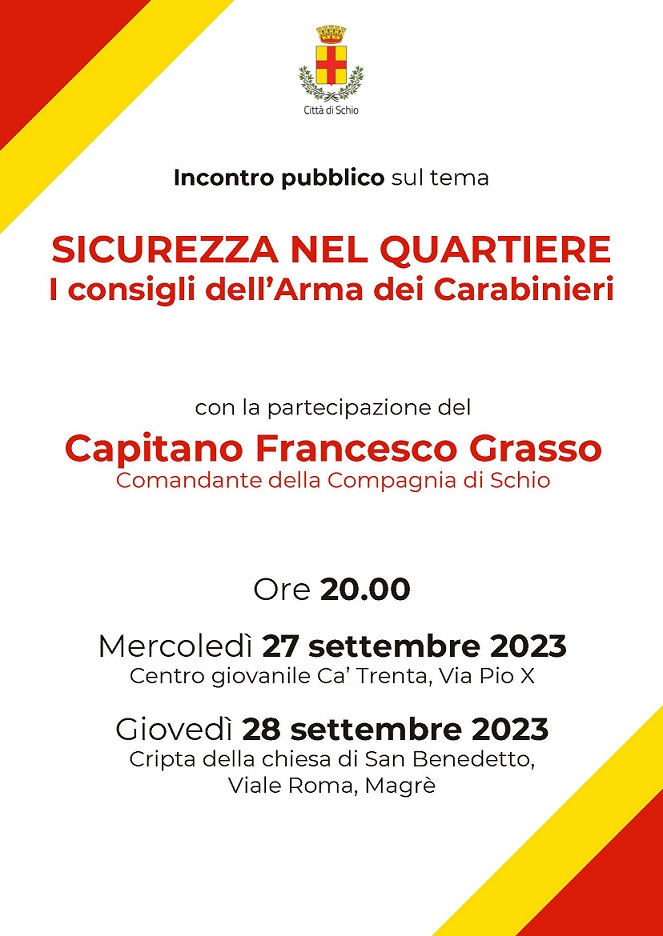 Città di Schio

Incontro pubblico sul tema

SICUREZZA NEL QUARTIERE
I consigli dell’Arma dei Carabinieri

con la partecipazione del
Capitano Francesco Grasso
Comandante della Compagnia di Schio

Ore 20.00

Mercoledì 27 settembre 2023
Centro giovanile Ca’ Trenta, Via Pio X

Giovedì 28 settembre 2023
Cripta della chiesa di San Benedetto, Viale Roma, Magrè